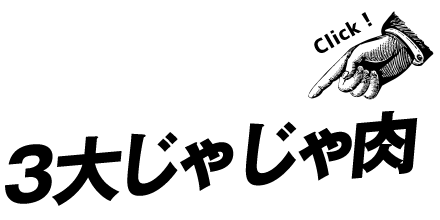 Click !

3大じゃじゃ肉